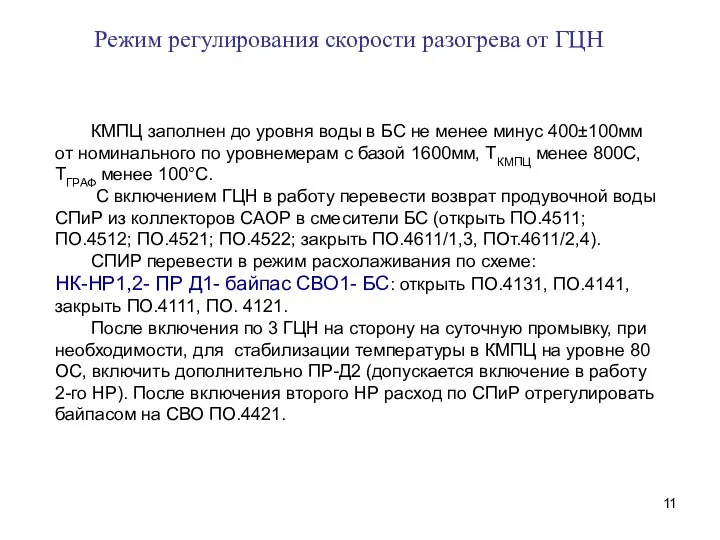 Режим регулирования скорости разогрева от ГЦН

КМПЦ заполнен до уровня воды в БС не менее минус 400±100мм от номинального по уровнемерам с базой 1600мм, $Т_{КМПЦ}$ менее 800С, $Т_{ГРАФ}$ менее 100°С.

С включением ГЦН в работу перевести возврат продувочной воды СПиР из коллекторов САОР в смесители БС (открыть ПО.4511; ПО.4512; ПО.4521; ПО.4522; закрыть ПО.4611/1,3, ПОт.4611/2,4).

СПИР перевести в режим расхолаживания по схеме: НК-НР1,2- ПР Д1- байпас СВО1- БС: открыть ПО.4131, ПО.4141, закрыть ПО.4111, ПО. 4121.

После включения по 3 ГЦН на сторону на суточную промывку, при необходимости, для стабилизации температуры в КМПЦ на уровне 80 ОС, включить дополнительно ПР-Д2 (допускается включение в работу 2-го НР). После включения второго НР расход по СПиР отрегулировать байпасом на СВО ПО.4421.

11